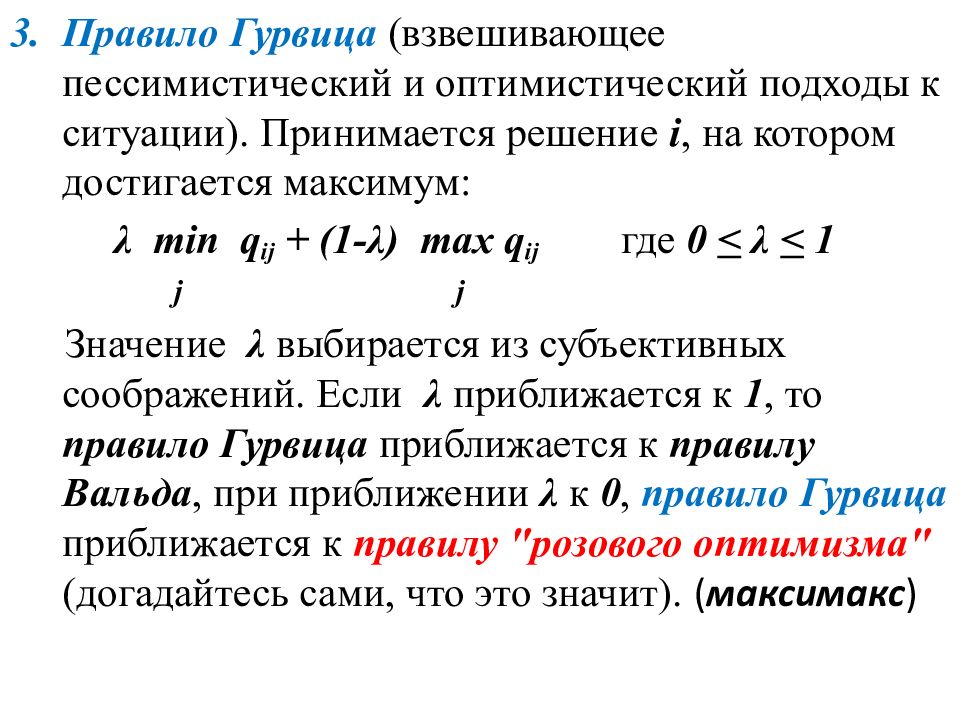 3. Правило Гурвица (взвешивающее пессимистический и оптимистический подходы к ситуации). Принимается решение $i$, на котором достигается максимум:

$\lambda \min_{j} q_{ij} + (1-\lambda) \max_{j} q_{ij}$ где $0 \leq \lambda \leq 1$

Значение $\lambda$ выбирается из субъективных соображений. Если $\lambda$ приближается к $1$, то правило Гурвица приближается к правилу Вальда, при приближении $\lambda$ к $0$, правило Гурвица приближается к правилу "розового оптимизма" (догадайтесь сами, что это значит). (максимакс)